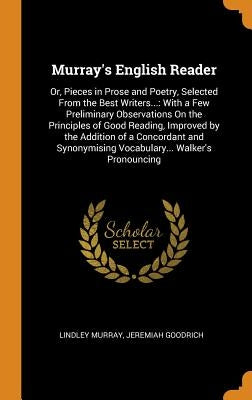 Murray's English Reader

Or, Pieces in Prose and Poetry, Selected From the Best Writers...: With a Few Preliminary Observations On the Principles of Good Reading, Improved by the Addition of a Concordant and Synonymising Vocabulary... Walker's Pronouncing

Scholar SELECT

LINDLEY MURRAY, JEREMIAH GOODRICH